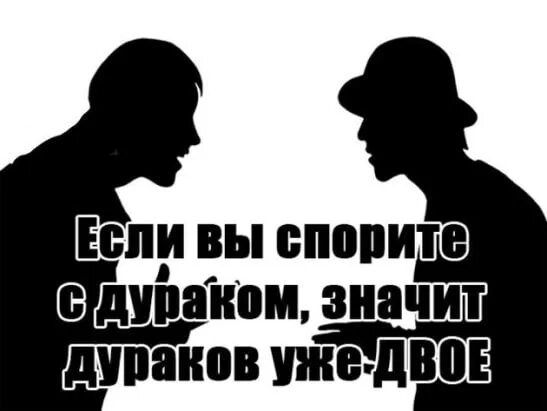 Если вы спорите с дураком, значит дураков уже ДВОЕ